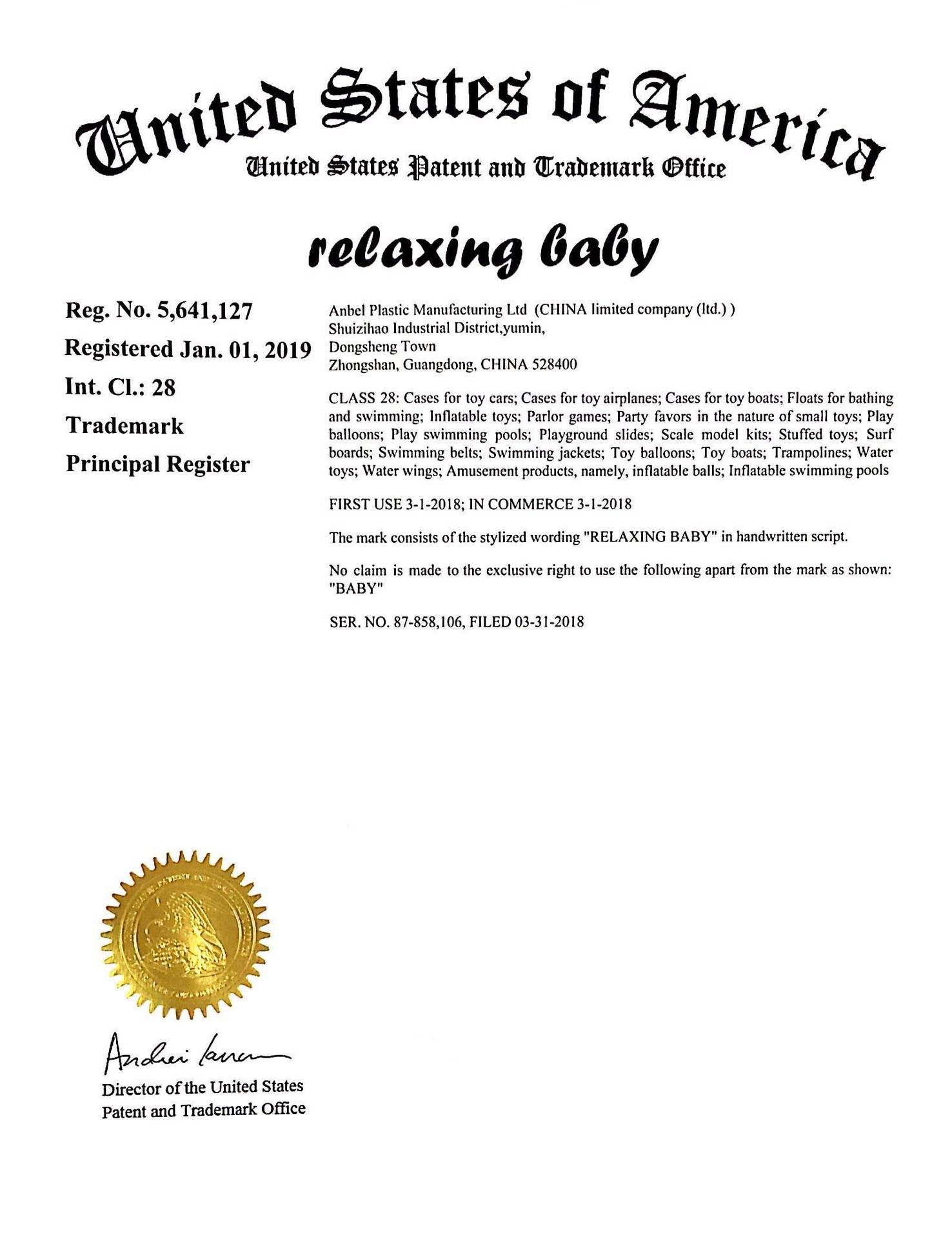 United States of America
United States Patent and Trademark Office

relaxing baby

Reg. No. 5,641,127
Registered Jan. 01, 2019
Int. Cl.: 28
Trademark
Principal Register

Anbel Plastic Manufacturing Ltd (CHINA limited company (ltd.) )
Shuizihao Industrial District,yumin,
Dongsheng Town
Zhongshan, Guangdong, CHINA 528400

CLASS 28: Cases for toy cars; Cases for toy airplanes; Cases for toy boats; Floats for bathing and swimming; Inflatable toys; Parlor games; Party favors in the nature of small toys; Play balloons; Play swimming pools; Playground slides; Scale model kits; Stuffed toys; Surf boards; Swimming belts; Swimming jackets; Toy balloons; Toy boats; Trampolines; Water toys; Water wings; Amusement products, namely, inflatable balls; Inflatable swimming pools

FIRST USE 3-1-2018; IN COMMERCE 3-1-2018

The mark consists of the stylized wording "RELAXING BABY" in handwritten script.

No claim is made to the exclusive right to use the following apart from the mark as shown: "BABY"

SER. NO. 87-858,106, FILED 03-31-2018

Andrei Iancu

Director of the United States
Patent and Trademark Office